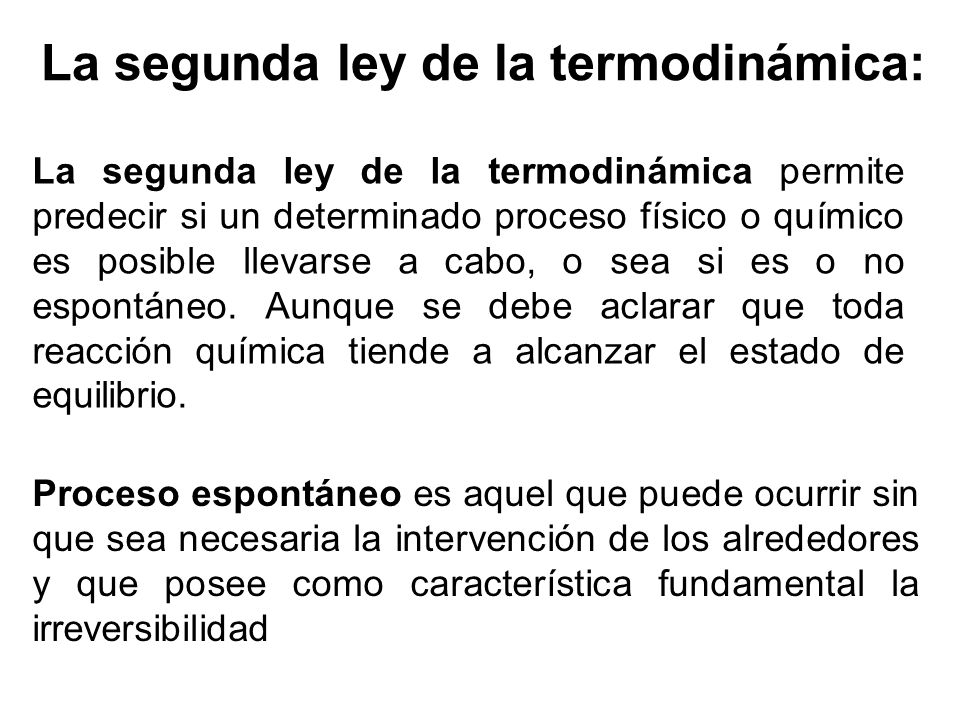 La segunda ley de la termodinámica:

La segunda ley de la termodinámica permite predecir si un determinado proceso físico o químico es posible llevarse a cabo, o sea si es o no espontáneo. Aunque se debe aclarar que toda reacción química tiende a alcanzar el estado de equilibrio.

Proceso espontáneo es aquel que puede ocurrir sin que sea necesaria la intervención de los alrededores y que posee como característica fundamental la irreversibilidad